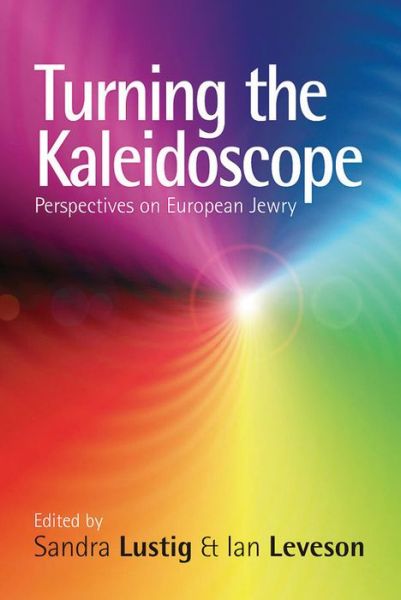 Turning the Kaleidoscope

Perspectives on European Jewry

Edited by

Sandra Lustig & Ian Leveson